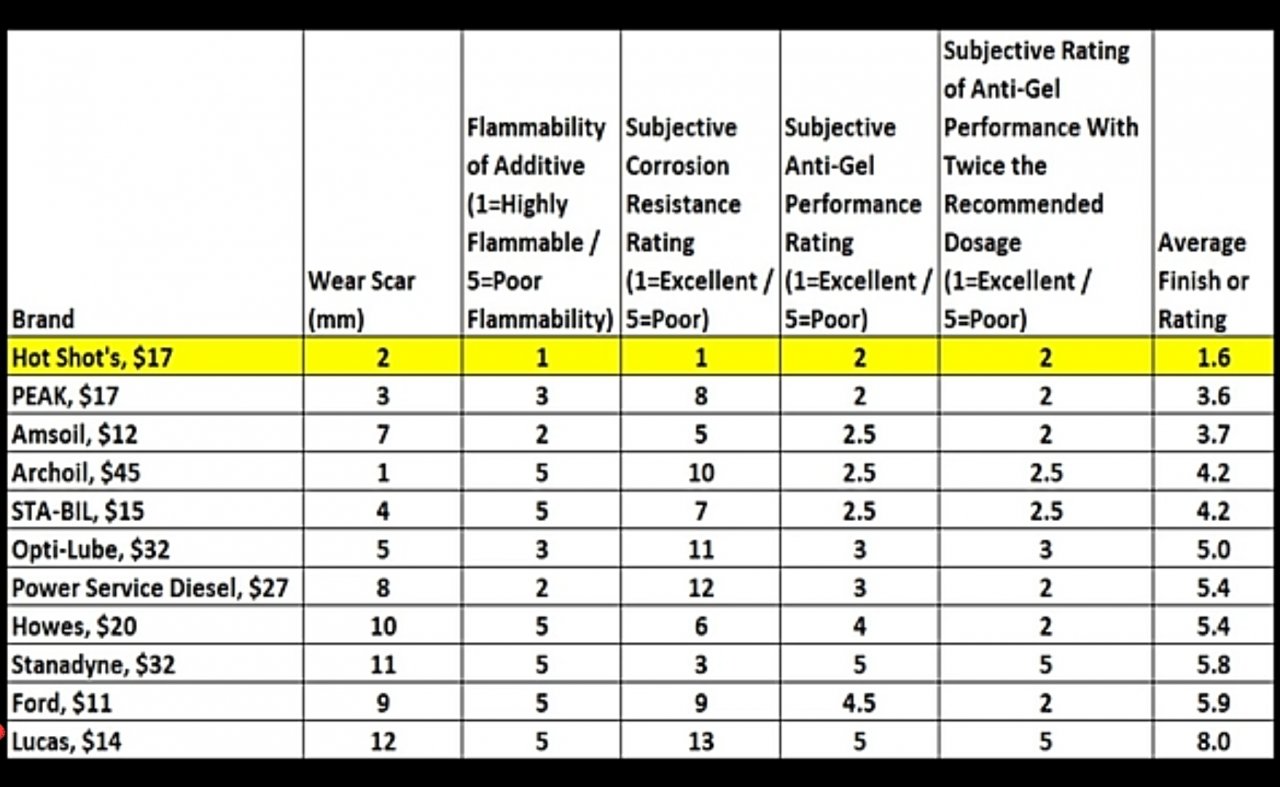 | Brand | Wear Scar (mm) | Flammability of Additive (1=Highly Flammable / 5=Poor Flammability) | Subjective Corrosion Resistance Rating (1=Excellent / 5=Poor) | Subjective Anti-Gel Performance Rating (1=Excellent / 5=Poor) | Subjective Rating of Anti-Gel Performance With Twice the Recommended Dosage (1=Excellent / 5=Poor) | Average Finish or Rating |
|---|---|---|---|---|---|---|
| Hot Shot's, $17 | 2 | 1 | 1 | 2 | 2 | 1.6 |
| PEAK, $17 | 3 | 3 | 8 | 2 | 2 | 3.6 |
| Amsoil, $12 | 7 | 2 | 5 | 2.5 | 2 | 3.7 |
| Archoil, $45 | 1 | 5 | 10 | 2.5 | 2.5 | 4.2 |
| STA-BIL, $15 | 4 | 5 | 7 | 2.5 | 2.5 | 4.2 |
| Opti-Lube, $32 | 5 | 3 | 11 | 3 | 3 | 5.0 |
| Power Service Diesel, $27 | 8 | 2 | 12 | 3 | 2 | 5.4 |
| Howes, $20 | 10 | 5 | 6 | 4 | 2 | 5.4 |
| Stanadyne, $32 | 11 | 5 | 3 | 5 | 5 | 5.8 |
| Ford, $11 | 9 | 5 | 9 | 4.5 | 2 | 5.9 |
| Lucas, $14 | 12 | 5 | 13 | 5 | 5 | 8.0 |